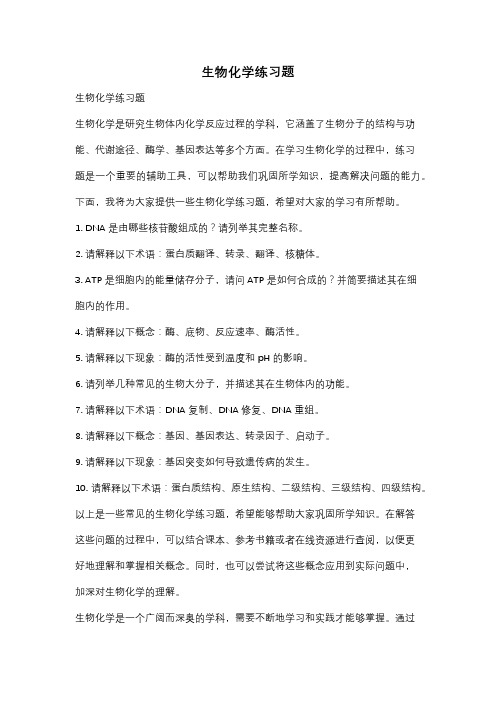 生物化学练习题

生物化学练习题

生物化学是研究生物体内化学反应过程的学科，它涵盖了生物分子的结构与功能、代谢途径、酶学、基因表达等多个方面。在学习生物化学的过程中，练习题是一个重要的辅助工具，可以帮助我们巩固所学知识，提高解决问题的能力。下面，我将为大家提供一些生物化学练习题，希望对大家的学习有所帮助。

1. DNA 是由哪些核苷酸组成的？请列举其完整名称。

2. 请解释以下术语：蛋白质翻译、转录、翻译、核糖体。

3. ATP 是细胞内的能量储存分子，请问 ATP 是如何合成的？并简要描述其在细胞内的作用。

4. 请解释以下概念：酶、底物、反应速率、酶活性。

5. 请解释以下现象：酶的活性受到温度和 pH 的影响。

6. 请列举几种常见的生物大分子，并描述其在生物体内的功能。

7. 请解释以下术语：DNA 复制、DNA 修复、DNA 重组。

8. 请解释以下概念：基因、基因表达、转录因子、启动子。

9. 请解释以下现象：基因突变如何导致遗传病的发生。

10. 请解释以下术语：蛋白质结构、原生结构、二级结构、三级结构、四级结构。

以上是一些常见的生物化学练习题，希望能够帮助大家巩固所学知识。在解答这些问题的过程中，可以结合课本、参考书籍或者在线资源进行查阅，以便更好地理解和掌握相关概念。同时，也可以尝试将这些概念应用到实际问题中，加深对生物化学的理解。

生物化学是一个广阔而深奥的学科，需要不断地学习和实践才能够掌握。通过